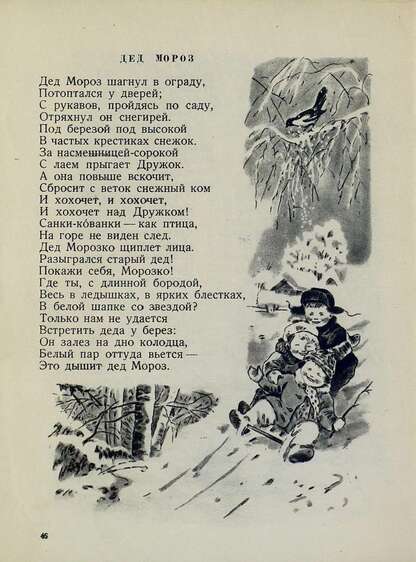 ДЕД МОРОЗ

Дед Мороз шагнул в ограду,
Потоптался у дверей;
С рукавов, пройдясь по саду,
Отряхнул он снегирей.
Под березой под высокой
В частых крестиках снежок.
За насмешницей-сорокой
С лаем прыгает Дружок.
А она повыше вскочит,
Сбросит с веток снежный ком
И хохочет, и хохочет,
И хохочет над Дружком!
Санки-ко́ванки — как птица,
На горе не виден след.
Дед Морозко щиплет лица.
Разыгрался старый дед!
Покажи себя, Морозко!
Где ты, с длинной бородой,
Весь в ледышках, в ярких блестках,
В белой шапке со звездой?
Только нам не удается
Встретить деда у берез:
Он залез на дно колодца,
Белый пар оттуда вьется —
Это дышит дед Мороз.

46